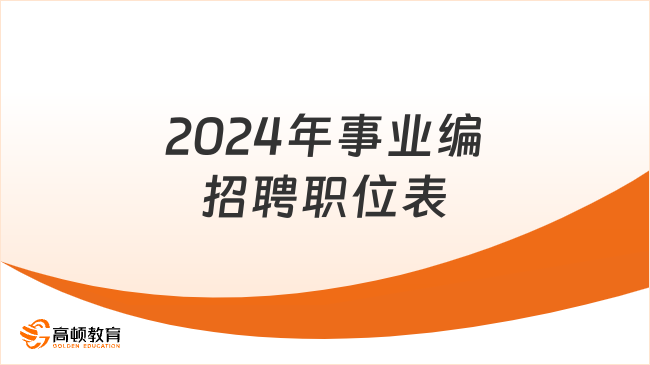 2024年事业编
招聘职位表

高顿教育
GOLDEN EDUCATION